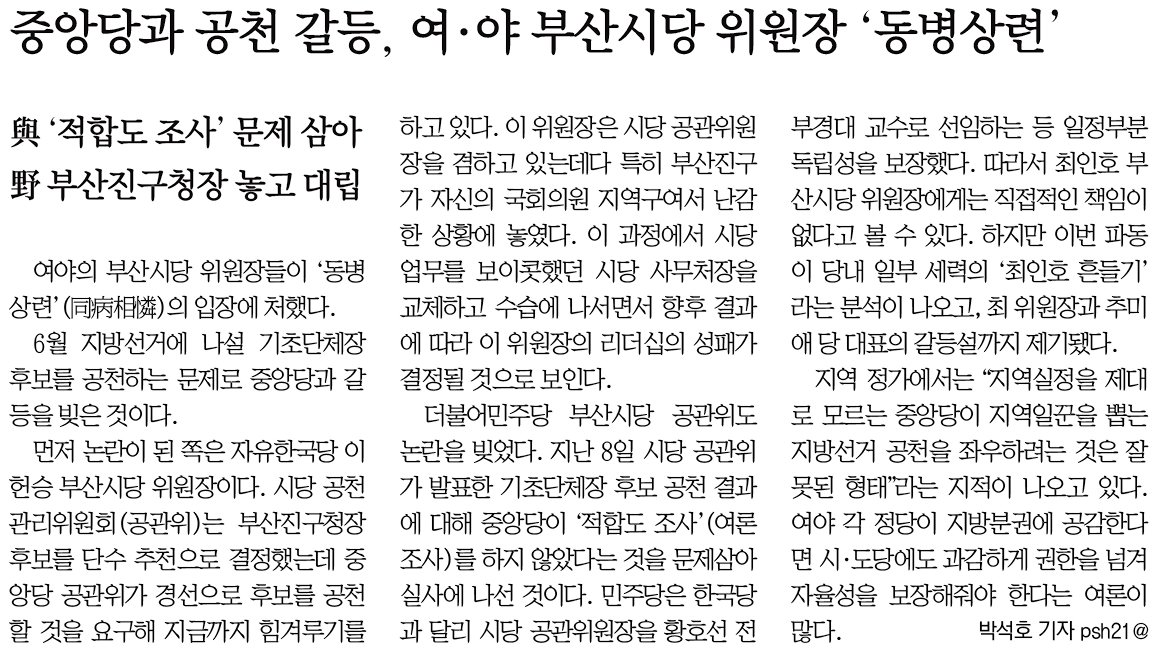 중앙당과 공천 갈등, 여·야 부산시당 위원장 '동병상련'

與 '적합도 조사' 문제 삼아
野 부산진구청장 놓고 대립

여야의 부산시당 위원장들이 '동병상련'(同病相憐)의 입장에 처했다.

6월 지방선거에 나설 기초단체장 후보를 공천하는 문제로 중앙당과 갈등을 빚은 것이다.

먼저 논란이 된 쪽은 자유한국당 이헌승 부산시당 위원장이다. 시당 공천관리위원회(공관위)는 부산진구청장 후보를 단수 추천으로 결정했는데 중앙당 공관위가 경선으로 후보를 공천할 것을 요구해 지금까지 힘겨루기를 하고 있다. 이 위원장은 시당 공관위원장을 겸하고 있는데다 특히 부산진구가 자신의 국회의원 지역구여서 난감한 상황에 놓였다. 이 과정에서 시당 업무를 보이콧했던 시당 사무처장을 교체하고 수습에 나서면서 향후 결과에 따라 이 위원장의 리더십의 성패가 결정될 것으로 보인다.

더불어민주당 부산시당 공관위도 논란을 빚었다. 지난 8일 시당 공관위가 발표한 기초단체장 후보 공천 결과에 대해 중앙당이 '적합도 조사'(여론조사)를 하지 않았다는 것을 문제삼아 실사에 나선 것이다. 민주당은 한국당과 달리 시당 공관위원장을 황호선 전 부경대 교수로 선임하는 등 일정부분 독립성을 보장했다. 따라서 최인호 부산시당 위원장에게는 직접적인 책임이 없다고 볼 수 있다. 하지만 이번 파동이 당내 일부 세력의 '최인호 흔들기'라는 분석이 나오고, 최 위원장과 추미애 당 대표의 갈등설까지 제기됐다.

지역 정가에서는 "지역실정을 제대로 모르는 중앙당이 지역일꾼을 뽑는 지방선거 공천을 좌우하려는 것은 잘못된 형태"라는 지적이 나오고 있다. 여야 각 정당이 지방분권에 공감한다면 시·도당에도 과감하게 권한을 넘겨 자율성을 보장해줘야 한다는 여론이 많다. 박석호 기자 psh21@